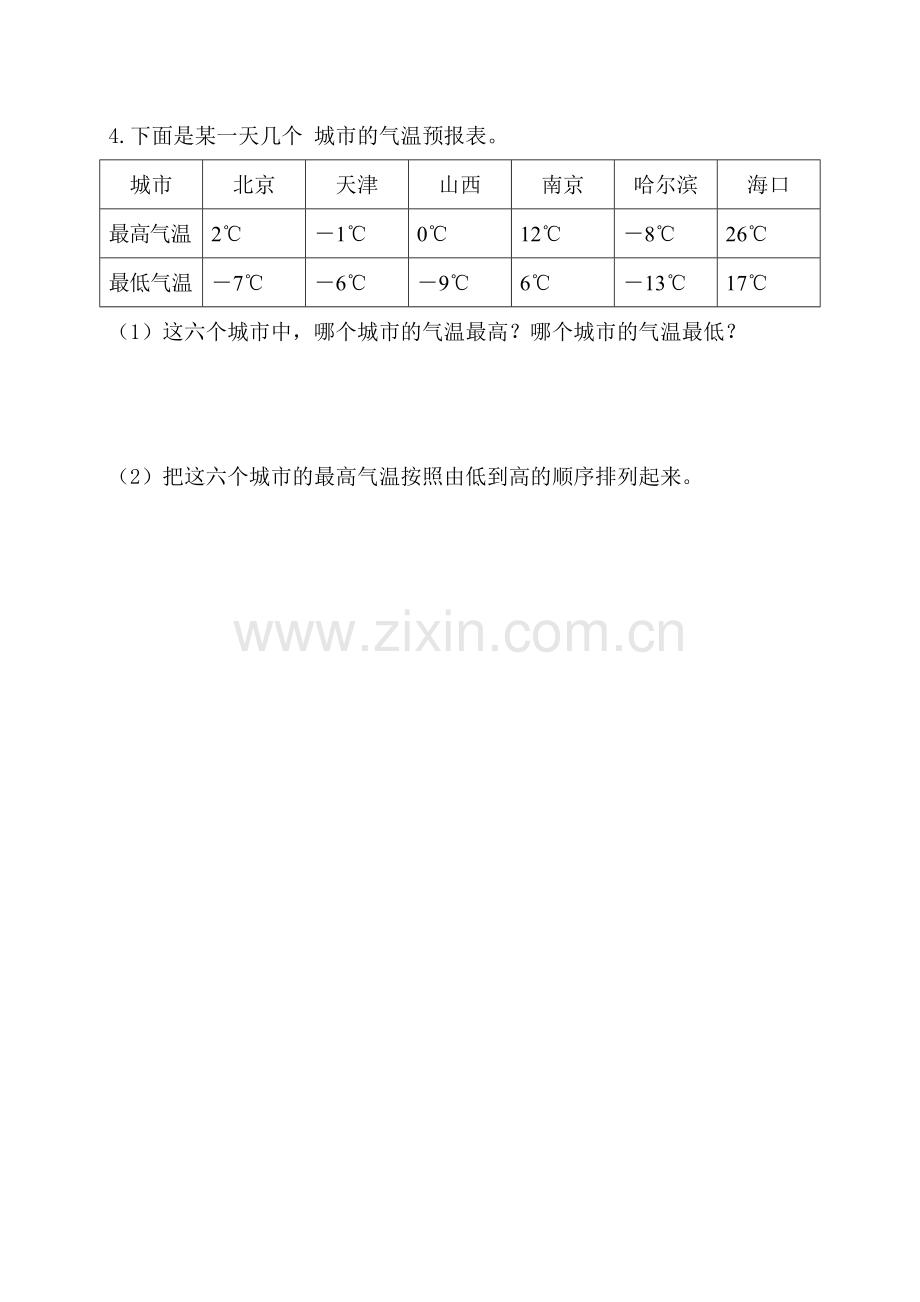 4. 下面是某一天几个 城市的气温预报表。

| 城市 | 北京 | 天津 | 山西 | 南京 | 哈尔滨 | 海口 |
|---|---|---|---|---|---|---|
| 最高气温 | 2℃ | －1℃ | 0℃ | 12℃ | －8℃ | 26℃ |
| 最低气温 | －7℃ | －6℃ | －9℃ | 6℃ | －13℃ | 17℃ |

（1）这六个城市中，哪个城市的气温最高？哪个城市的气温最低？

（2）把这六个城市的最高气温按照由低到高的顺序排列起来。

www.zixin.com.cn